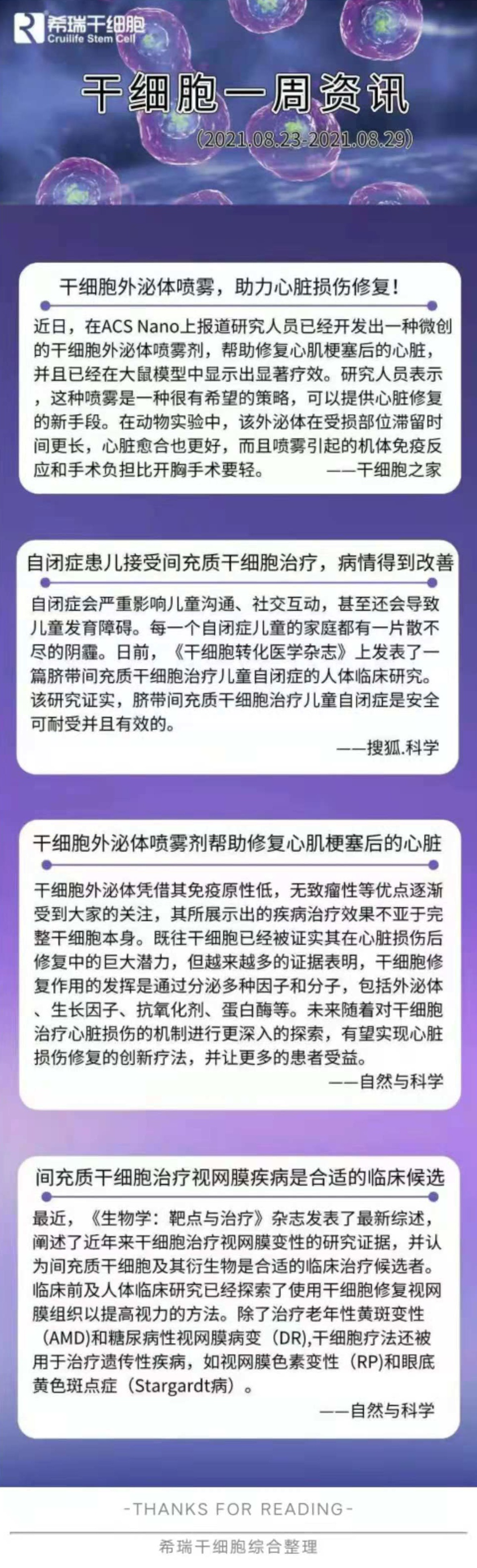 希瑞干细胞
Cruilife Stem Cell

干细胞一周资讯

(2021.08.23-2021.08.29)

干细胞外泌体喷雾，助力心脏损伤修复！

近日，在ACS Nano上报道研究人员已经开发出一种微创的干细胞外泌体喷雾剂，帮助修复心肌梗塞后的心脏，并且已经在大鼠模型中显示出显著疗效。研究人员表示，这种喷雾是一种很有希望的策略，可以提供心脏修复的新手段。在动物实验中，该外泌体在受损部位滞留时间更长，心脏愈合也更好，而且喷雾引起的机体免疫反应和手术负担比开胸手术要轻。 ——干细胞之家

自闭症患儿接受间充质干细胞治疗，病情得到改善

自闭症会严重影响儿童沟通、社交互动，甚至还会导致儿童发育障碍。每一个自闭症儿童的家庭都有一片散不尽的阴霾。日前，《干细胞转化医学杂志》上发表了一篇脐带间充质干细胞治疗儿童自闭症的人体临床研究。该研究证实，脐带间充质干细胞治疗儿童自闭症是安全可耐受并且有效的。

——搜狐.科学

干细胞外泌体喷雾剂帮助修复心肌梗塞后的心脏

干细胞外泌体凭借其免疫原性低，无致瘤性等优点逐渐受到大家的关注，其所展示出的疾病治疗效果不亚于完整干细胞本身。既往干细胞已经被证实其在心脏损伤后修复中的巨大潜力，但越来越多的证据表明，干细胞修复作用的发挥是通过分泌多种因子和分子，包括外泌体、生长因子、抗氧化剂、蛋白酶等。未来随着对干细胞治疗心脏损伤的机制进行更深入的探索，有望实现心脏损伤修复的创新疗法，并让更多的患者受益。

——自然与科学

间充质干细胞治疗视网膜疾病是合适的临床候选

最近，《生物学：靶点与治疗》杂志发表了最新综述，阐述了近年来干细胞治疗视网膜变性的研究证据，并认为间充质干细胞及其衍生物是合适的临床治疗候选者。临床前及人体临床研究已经探索了使用干细胞修复视网膜组织以提高视力的方法。除了治疗老年性黄斑变性（AMD)和糖尿病性视网膜病变（DR),干细胞疗法还被用于治疗遗传性疾病，如视网膜色素变性（RP)和眼底黄色斑点症（Stargardt病）。

——自然与科学

-THANKS FOR READING-

希瑞干细胞综合整理